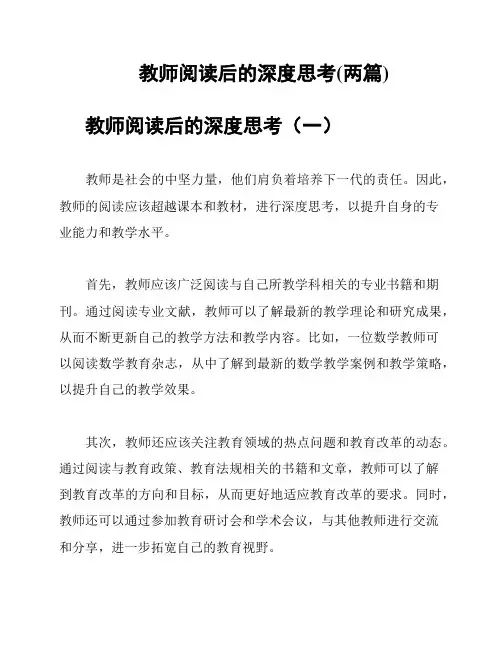 教师阅读后的深度思考(两篇)

教师阅读后的深度思考（一）

教师是社会的中坚力量，他们肩负着培养下一代的责任。因此，教师的阅读应该超越课本和教材，进行深度思考，以提升自身的专业能力和教学水平。

首先，教师应该广泛阅读与自己所教学科相关的专业书籍和期刊。通过阅读专业文献，教师可以了解最新的教学理论和研究成果，从而不断更新自己的教学方法和教学内容。比如，一位数学教师可以阅读数学教育杂志，从中了解到最新的数学教学案例和教学策略，以提升自己的教学效果。

其次，教师还应该关注教育领域的热点问题和教育改革的动态。通过阅读与教育政策、教育法规相关的书籍和文章，教师可以了解到教育改革的方向和目标，从而更好地适应教育改革的要求。同时，教师还可以通过参加教育研讨会和学术会议，与其他教师进行交流和分享，进一步拓宽自己的教育视野。